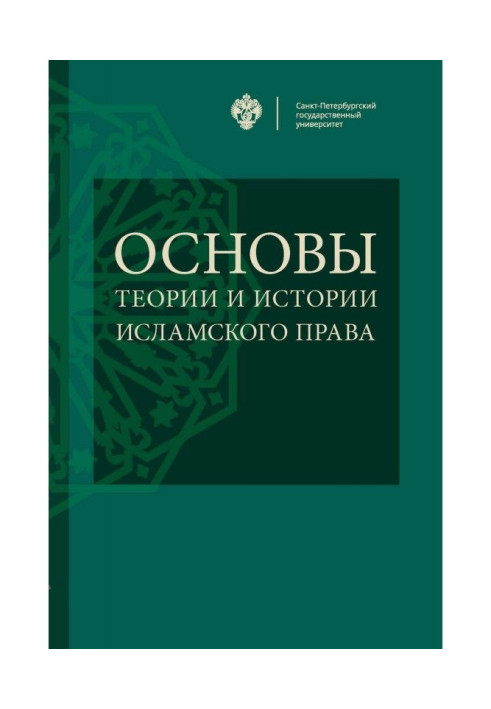 Санкт-Петербургский государственный университет

ОСНОВЫ
ТЕОРИИ И ИСТОРИИ
ИСЛАМСКОГО ПРАВА